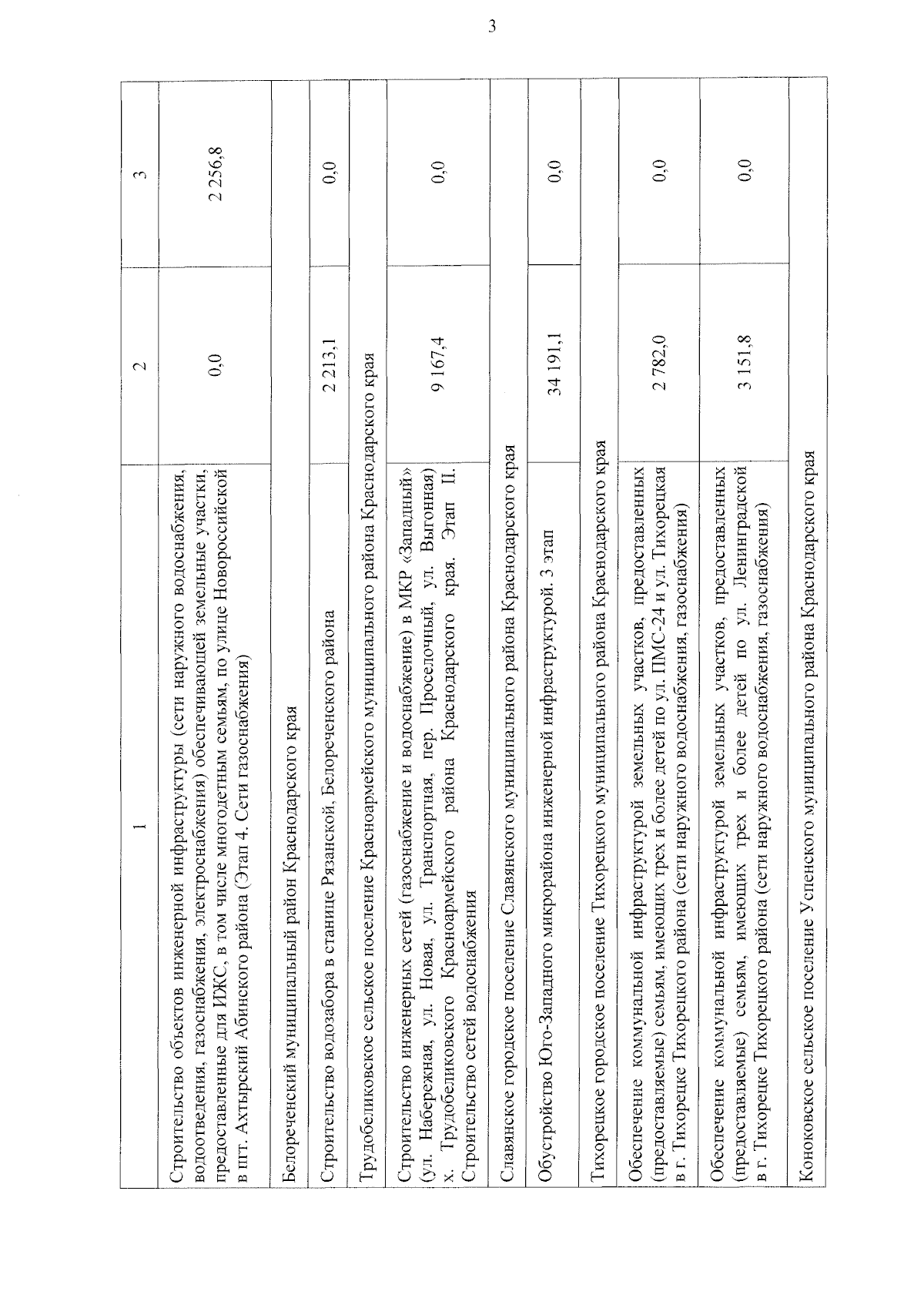 3

| 1 | 2 | 3 |
|---|---|---|
| Строительство объектов инженерной инфраструктуры (сети наружного водоснабжения, водоотведения, газоснабжения, электроснабжения) обеспечивающей земельные участки, предоставленные для ИЖС, в том числе многодетным семьям, по улице Новороссийской в пгт. Ахтырский Абинского района (Этап 4. Сети газоснабжения) | 0,0 | 2 256,8 |
| Белореченский муниципальный район Краснодарского края | | |
| Строительство водозабора в станице Рязанской, Белореченского района | 2 213,1 | 0,0 |
| Трудобеликовское сельское поселение Красноармейского муниципального района Краснодарского края | | |
| Строительство инженерных сетей (газоснабжение и водоснабжение) в МКР «Западный» (ул. Набережная, ул. Новая, ул. Транспортная, пер. Проселочный, ул. Выгонная) х. Трудобеликовского Красноармейского района Краснодарского края. Этап II. Строительство сетей водоснабжения | 9 167,4 | 0,0 |
| Славянское городское поселение Славянского муниципального района Краснодарского края | | |
| Обустройство Юго-Западного микрорайона инженерной инфраструктурой. 3 этап | 34 191,1 | 0,0 |
| Тихорецкое городское поселение Тихорецкого муниципального района Краснодарского края | | |
| Обеспечение коммунальной инфраструктурой земельных участков, предоставленных (предоставляемые) семьям, имеющих трех и более детей по ул. ПМС-24 и ул. Тихорецкая в г. Тихорецке Тихорецкого района (сети наружного водоснабжения, газоснабжения) | 2 782,0 | 0,0 |
| Обеспечение коммунальной инфраструктурой земельных участков, предоставленных (предоставляемые) семьям, имеющих трех и более детей по ул. Ленинградской в г. Тихорецке Тихорецкого района (сети наружного водоснабжения, газоснабжения) | 3 151,8 | 0,0 |
| Коноковское сельское поселение Успенского муниципального района Краснодарского края | | |